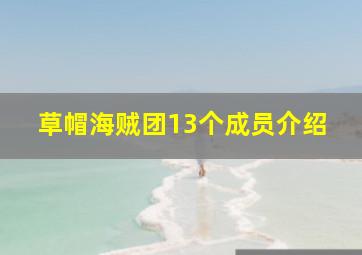 草帽海贼团13个成员介绍